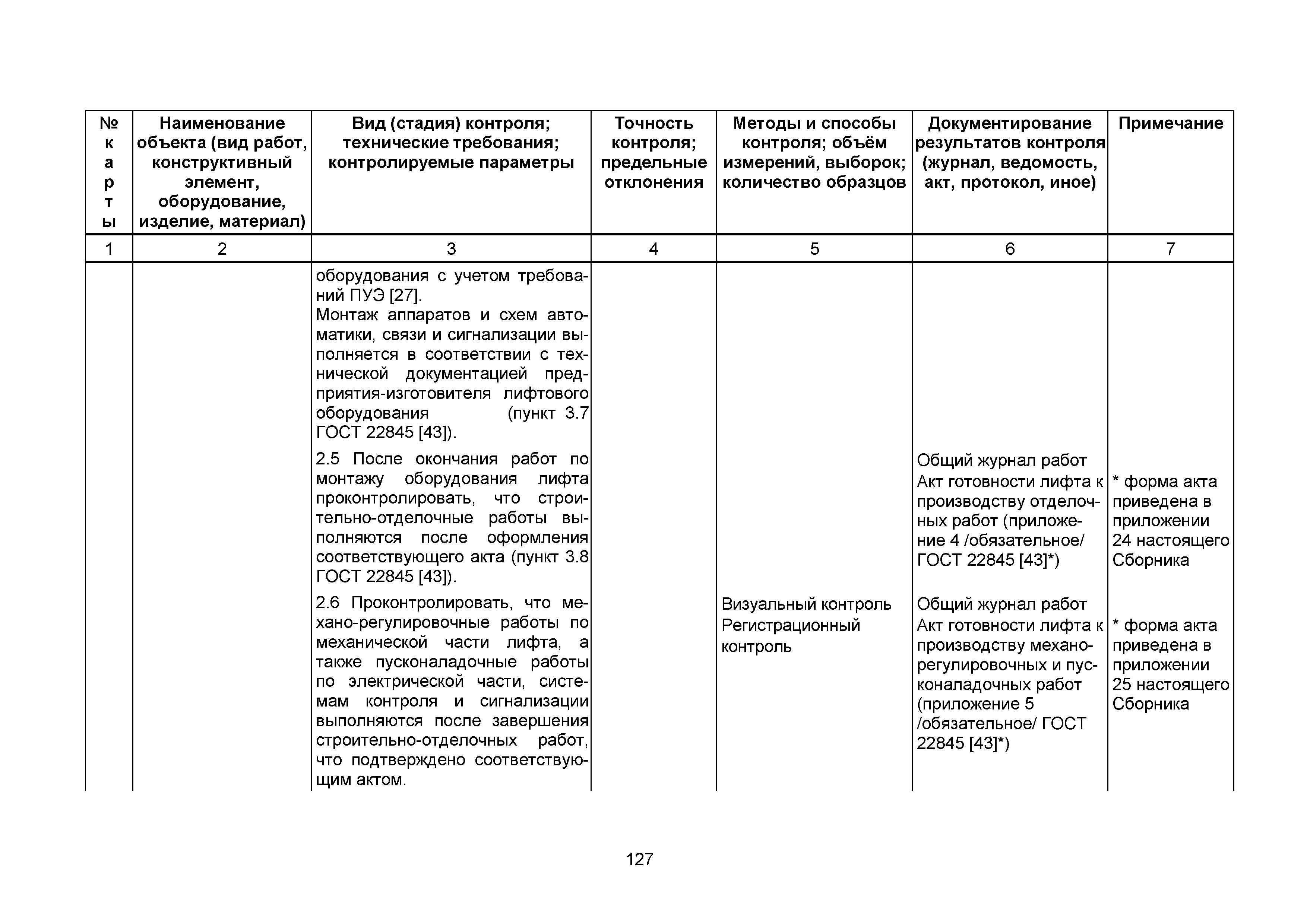 | № карты | Наименование объекта (вид работ, конструктивный элемент, оборудование, изделие, материал) | Вид (стадия) контроля; технические требования; контролируемые параметры | Точность контроля; предельные отклонения | Методы и способы контроля; объём измерений, выборок; количество образцов | Документирование результатов контроля (журнал, ведомость, акт, протокол, иное) | Примечание |
|---|---|---|---|---|---|---|
| 1 | 2 | 3 | 4 | 5 | 6 | 7 |
| | | оборудования с учетом требований ПУЭ [27]. Монтаж аппаратов и схем автоматики, связи и сигнализации выполняется в соответствии с технической документацией предприятия-изготовителя лифтового оборудования (пункт 3.7 ГОСТ 22845 [43]). | | | | |
| | | 2.5 После окончания работ по монтажу оборудования лифта проконтролировать, что строительно-отделочные работы выполняются после оформления соответствующего акта (пункт 3.8 ГОСТ 22845 [43]). | | | Общий журнал работ Акт готовности лифта к производству отделочных работ (приложение 4 /обязательное/ ГОСТ 22845 [43]*) | * форма акта приведена в приложении 24 настоящего Сборника |
| | | 2.6 Проконтролировать, что механо-регулировочные работы по механической части лифта, а также пусконаладочные работы по электрической части, системам контроля и сигнализации выполняются после завершения строительно-отделочных работ, что подтверждено соответствующим актом. | | Визуальный контроль Регистрационный контроль | Общий журнал работ Акт готовности лифта к производству механо-регулировочных и пусконаладочных работ (приложение 5 /обязательное/ ГОСТ 22845 [43]*) | * форма акта приведена в приложении 25 настоящего Сборника |

127